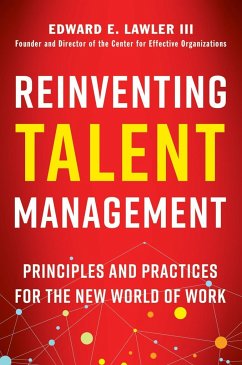 EDWARD E. LAWLER III
Founder and Director of the Center for Effective Organizations

REINVENTING
TALENT
MANAGEMENT

PRINCIPLES AND PRACTICES
FOR THE NEW WORLD OF WORK